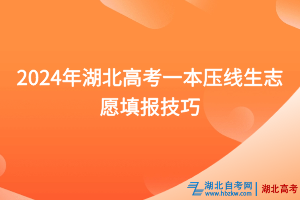 2024年湖北高考一本压线生志愿填报技巧

湖北自考网
www.hbzkw.com
湖北高考